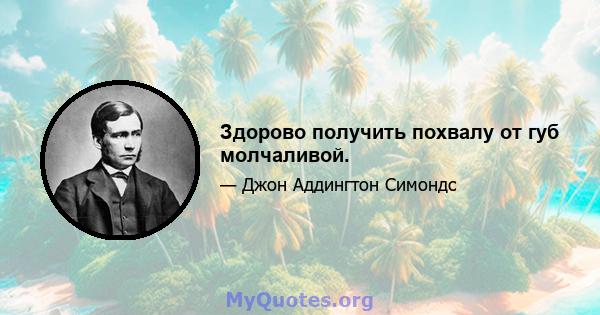 Здорово получить похвалу от губ молчаливой.

— Джон Аддингтон Симондс

MyQuotes.org